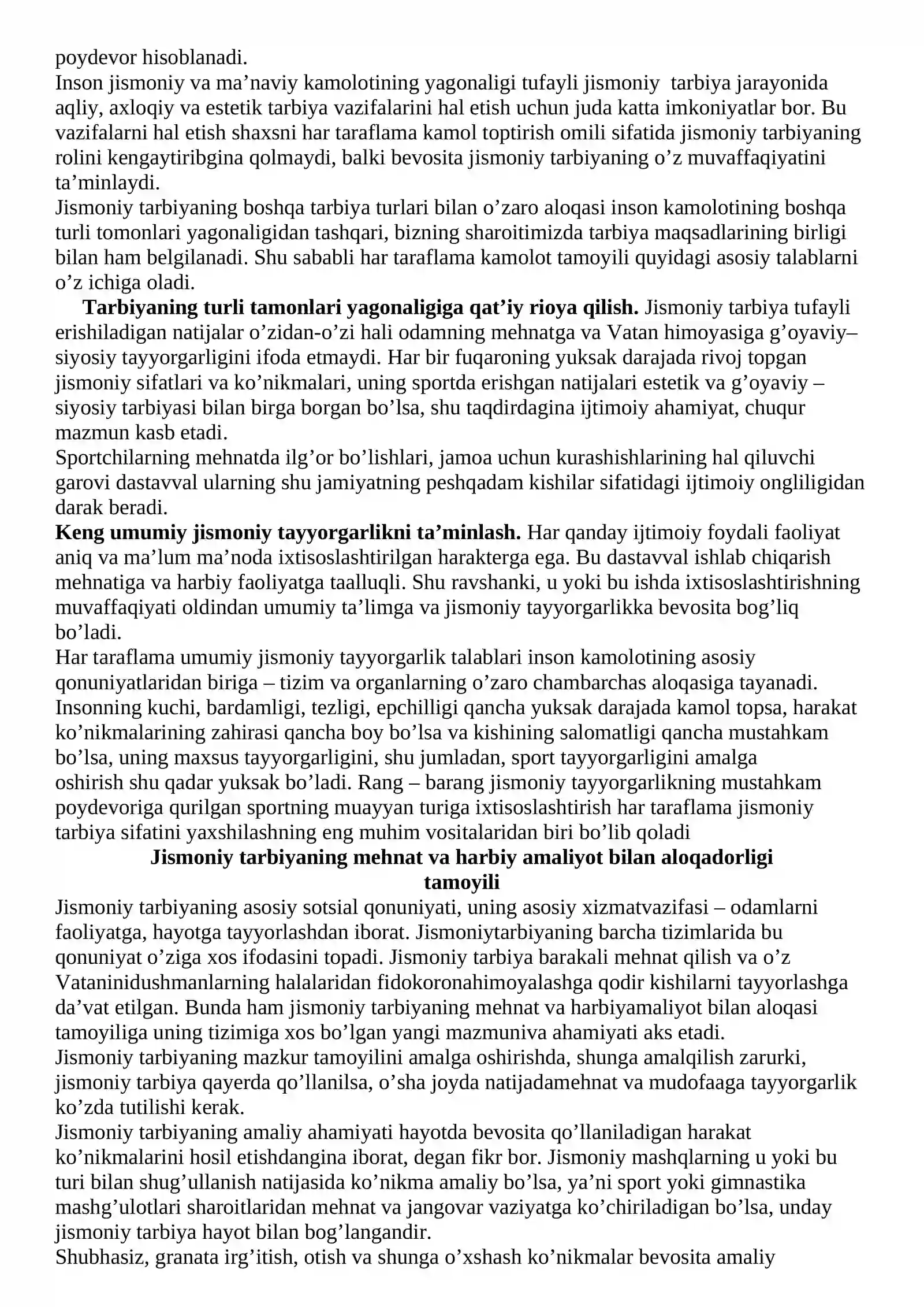 poydevor hisoblanadi.

Inson jismoniy va ma'naviy kamolotining yagonaligi tufayli jismoniy tarbiya jarayonida aqliy, axloqiy va estetik tarbiya vazifalarini hal etish uchun juda katta imkoniyatlar bor. Bu vazifalarni hal etish shaxsni har taraflama kamol toptirish omili sifatida jismoniy tarbiyaning rolini kengaytiribgina qolmaydi, balki bevosita jismoniy tarbiyaning o'z muvaffaqiyatini ta'minlaydi.

Jismoniy tarbiyaning boshqa tarbiya turlari bilan o'zaro aloqasi inson kamolotining boshqa turli tomonlari yagonaligidan tashqari, bizning sharoitimizda tarbiya maqsadlarining birligi bilan ham belgilanadi. Shu sababli har taraflama kamolot tamoyili quyidagi asosiy talablarni o'z ichiga oladi.

Tarbiyaning turli tamonlari yagonaligiga qat'iy rioya qilish. Jismoniy tarbiya tufayli erishiladigan natijalar o'zidan-o'zi hali odamning mehnatga va Vatan himoyasiga g'oyaviy–siyosiy tayyorgarligini ifoda etmaydi. Har bir fuqaroning yuksak darajada rivoj topgan jismoniy sifatlari va ko'nikmalari, uning sportda erishgan natijalari estetik va g'oyaviy – siyosiy tarbiyasi bilan birga borgan bo'lsa, shu taqdirdagina ijtimoiy ahamiyat, chuqur mazmun kasb etadi.

Sportchilarning mehnatda ilg'or bo'lishlari, jamoa uchun kurashishlarining hal qiluvchi garovi dastavval ularning shu jamiyatning peshqadam kishilar sifatidagi ijtimoiy ongliligidan darak beradi.

Keng umumiy jismoniy tayyorgarlikni ta'minlash. Har qanday ijtimoiy foydali faoliyat aniq va ma'lum ma'noda ixtisoslashtirilgan harakterga ega. Bu dastavval ishlab chiqarish mehnatiga va harbiy faoliyatga taalluqli. Shu ravshanki, u yoki bu ishda ixtisoslashtirishning muvaffaqiyati oldindan umumiy ta'limga va jismoniy tayyorgarlikka bevosita bog'liq bo'ladi.

Har taraflama umumiy jismoniy tayyorgarlik talablari inson kamolotining asosiy qonuniyatlaridan biriga – tizim va organlarning o'zaro chambarchas aloqasiga tayanadi. Insonning kuchi, bardamligi, tezligi, epchilligi qancha yuksak darajada kamol topsa, harakat ko'nikmalarining zahirasi qancha boy bo'lsa va kishining salomatligi qancha mustahkam bo'lsa, uning maxsus tayyorgarligini, shu jumladan, sport tayyorgarligini amalga oshirish shu qadar yuksak bo'ladi. Rang – barang jismoniy tayyorgarlikning mustahkam poydevoriga qurilgan sportning muayyan turiga ixtisoslashtirish har taraflama jismoniy tarbiya sifatini yaxshilashning eng muhim vositalaridan biri bo'lib qoladi

Jismoniy tarbiyaning mehnat va harbiy amaliyot bilan aloqadorligi tamoyili

Jismoniy tarbiyaning asosiy sotsial qonuniyati, uning asosiy xizmatvazifasi – odamlarni faoliyatga, hayotga tayyorlashdan iborat. Jismoniytarbiyaning barcha tizimlarida bu qonuniyat o'ziga xos ifodasini topadi. Jismoniy tarbiya barakali mehnat qilish va o'z Vataninidushmanlarning halalaridan fidokoronahimoyalashga qodir kishilarni tayyorlashga da'vat etilgan. Bunda ham jismoniy tarbiyaning mehnat va harbiyamaliyot bilan aloqasi tamoyiliga uning tizimiga xos bo'lgan yangi mazmuniva ahamiyati aks etadi.

Jismoniy tarbiyaning mazkur tamoyilini amalga oshirishda, shunga amalqilish zarurki, jismoniy tarbiya qayerda qo'llanilsa, o'sha joyda natijadamehnat va mudofaaga tayyorgarlik ko'zda tutilishi kerak.

Jismoniy tarbiyaning amaliy ahamiyati hayotda bevosita qo'llaniladigan harakat ko'nikmalarini hosil etishdangina iborat, degan fikr bor. Jismoniy mashqlarning u yoki bu turi bilan shug'ullanish natijasida ko'nikma amaliy bo'lsa, ya'ni sport yoki gimnastika mashg'ulotlari sharoitlaridan mehnat va jangovar vaziyatga ko'chiriladigan bo'lsa, unday jismoniy tarbiya hayot bilan bog'langandir.

Shubhasiz, granata irg'itish, otish va shunga o'xshash ko'nikmalar bevosita amaliy